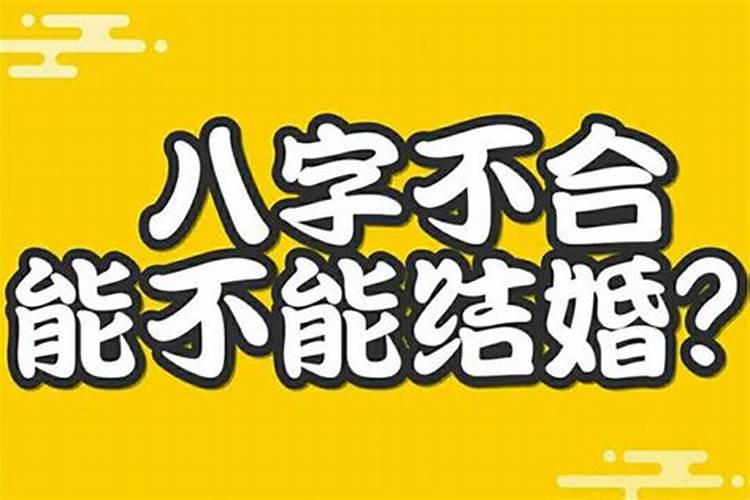 八字不合
能不能结婚?